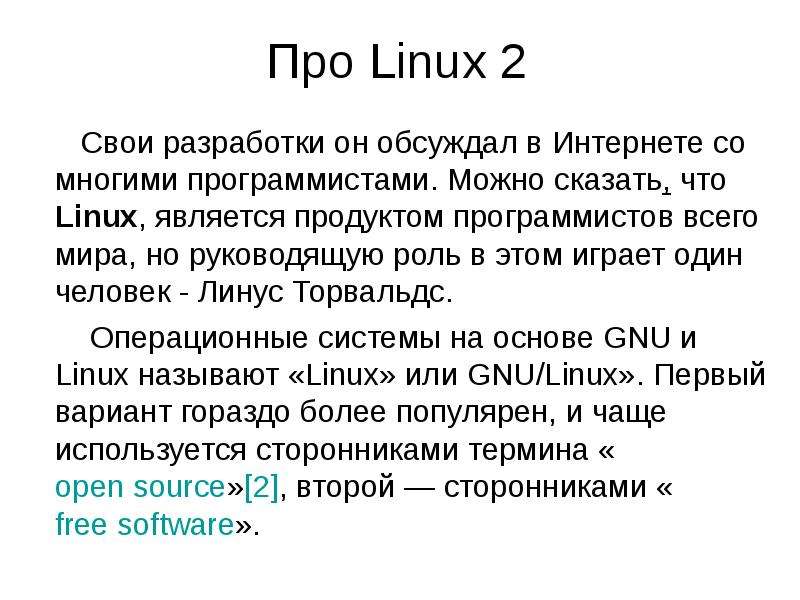 Про Linux 2

Свои разработки он обсуждал в Интернете со многими программистами. Можно сказать, что Linux, является продуктом программистов всего мира, но руководящую роль в этом играет один человек - Линус Торвальдс.

Операционные системы на основе GNU и Linux называют «Linux» или GNU/Linux». Первый вариант гораздо более популярен, и чаще используется сторонниками термина « open source»[2], второй — сторонниками « free software».